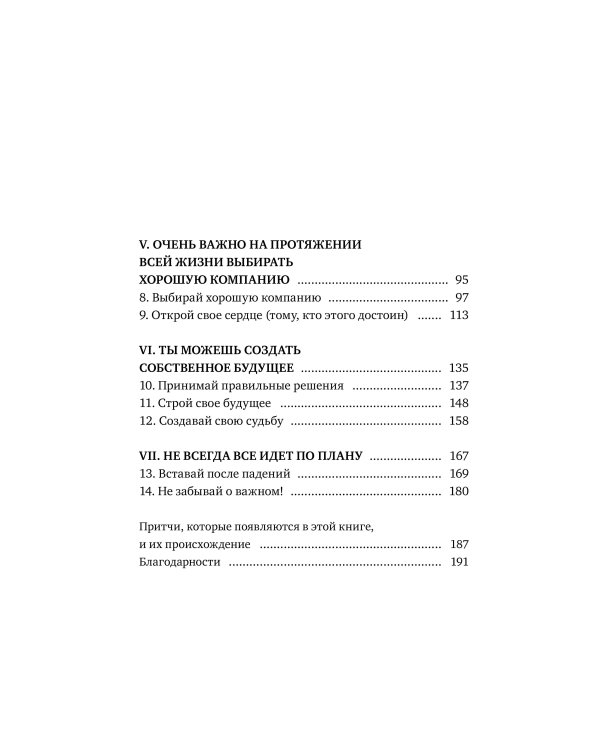 V. ОЧЕНЬ ВАЖНО НА ПРОТЯЖЕНИИ
ВСЕЙ ЖИЗНИ ВЫБИРАТЬ
ХОРОШУЮ КОМПАНИЮ 95
8. Выбирай хорошую компанию 97
9. Открой свое сердце (тому, кто этого достоин) 113

VI. ТЫ МОЖЕШЬ СОЗДАТЬ
СОБСТВЕННОЕ БУДУЩЕЕ 135
10. Принимай правильные решения 137
11. Строй свое будущее 148
12. Создавай свою судьбу 158

VII. НЕ ВСЕГДА ВСЕ ИДЕТ ПО ПЛАНУ 167
13. Вставай после падений 169
14. Не забывай о важном! 180

Притчи, которые появляются в этой книге,
и их происхождение 187
Благодарности 191